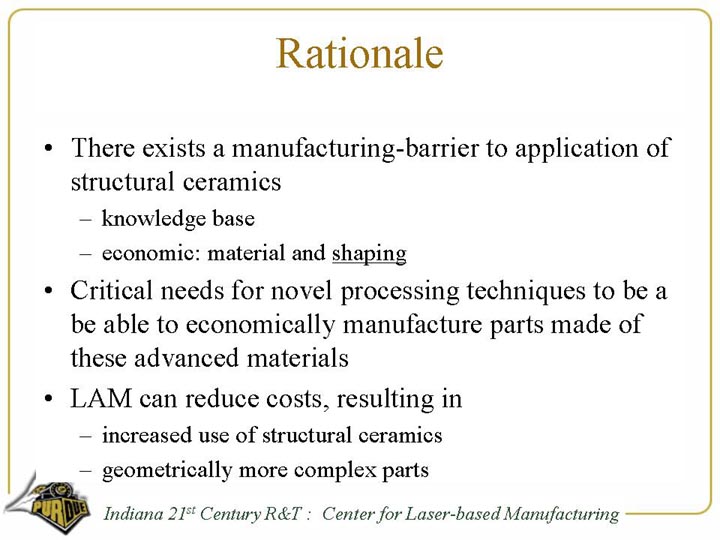 Rationale

• There exists a manufacturing-barrier to application of structural ceramics
– knowledge base
– economic: material and shaping
• Critical needs for novel processing techniques to be a be able to economically manufacture parts made of these advanced materials
• LAM can reduce costs, resulting in
– increased use of structural ceramics
– geometrically more complex parts

PURDUE

Indiana 21$^{st}$ Century R&T : Center for Laser-based Manufacturing